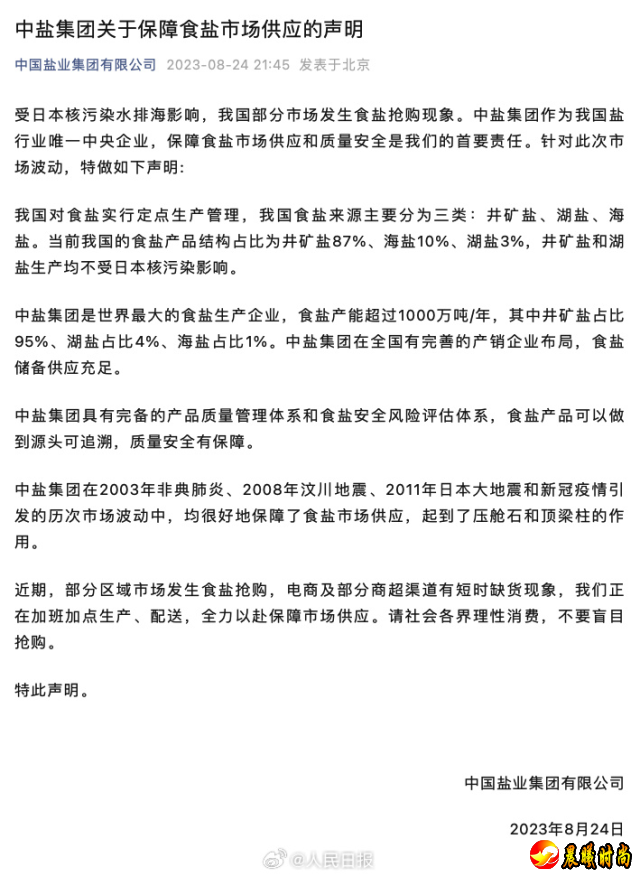 中盐集团关于保障食盐市场供应的声明

中国盐业集团有限公司 2023-08-24 21:45 发表于北京

受日本核污染水排海影响，我国部分市场发生食盐抢购现象。中盐集团作为我国盐行业唯一中央企业，保障食盐市场供应和质量安全是我们的首要责任。针对此次市场波动，特做如下声明：

我国对食盐实行定点生产管理，我国食盐来源主要分为三类：井矿盐、湖盐、海盐。当前我国的食盐产品结构占比为井矿盐87%、海盐10%、湖盐3%，井矿盐和湖盐生产均不受日本核污染影响。

中盐集团是世界最大的食盐生产企业，食盐产能超过1000万吨/年，其中井矿盐占比95%、湖盐占比4%、海盐占比1%。中盐集团在全国有完善的产销企业布局，食盐储备供应充足。

中盐集团具有完备的产品质量管理体系和食盐安全风险评估体系，食盐产品可以做到源头可追溯，质量安全有保障。

中盐集团在2003年非典肺炎、2008年汶川地震、2011年日本大地震和新冠疫情引发的历次市场波动中，均很好地保障了食盐市场供应，起到了压舱石和顶梁柱的作用。

近期，部分区域市场发生食盐抢购，电商及部分商超渠道有短时缺货现象，我们正在加班加点生产、配送，全力以赴保障市场供应。请社会各界理性消费，不要盲目抢购。

特此声明。

中国盐业集团有限公司

2023年8月24日

@人民日报

晨曦时尚